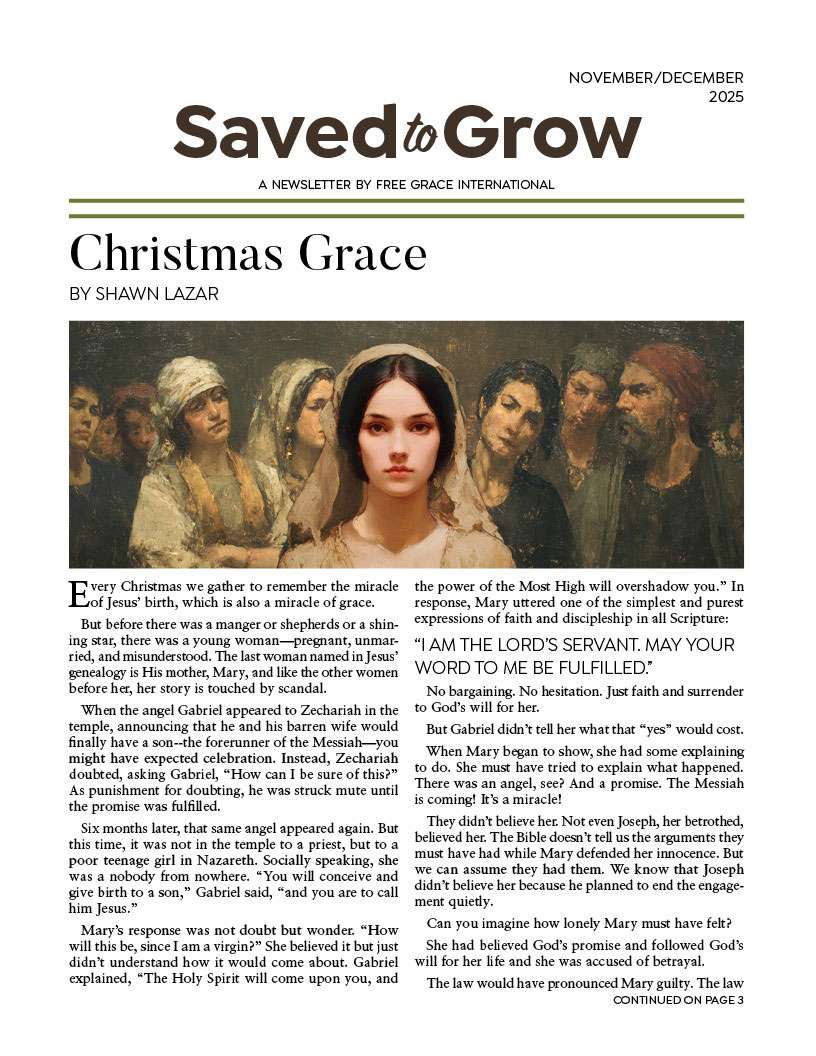 NOVEMBER/DECEMBER
2025

Saved to Grow

A NEWSLETTER BY FREE GRACE INTERNATIONAL

Christmas Grace

BY SHAWN LAZAR

Every Christmas we gather to remember the miracle of Jesus' birth, which is also a miracle of grace.

But before there was a manger or shepherds or a shining star, there was a young woman—pregnant, unmarried, and misunderstood. The last woman named in Jesus' genealogy is His mother, Mary, and like the other women before her, her story is touched by scandal.

When the angel Gabriel appeared to Zechariah in the temple, announcing that he and his barren wife would finally have a son--the forerunner of the Messiah—you might have expected celebration. Instead, Zechariah doubted, asking Gabriel, "How can I be sure of this?" As punishment for doubting, he was struck mute until the promise was fulfilled.

Six months later, that same angel appeared again. But this time, it was not in the temple to a priest, but to a poor teenage girl in Nazareth. Socially speaking, she was a nobody from nowhere. "You will conceive and give birth to a son," Gabriel said, "and you are to call him Jesus."

Mary's response was not doubt but wonder. "How will this be, since I am a virgin?" She believed it but just didn't understand how it would come about. Gabriel explained, "The Holy Spirit will come upon you, and the power of the Most High will overshadow you." In response, Mary uttered one of the simplest and purest expressions of faith and discipleship in all Scripture:

"I AM THE LORD'S SERVANT. MAY YOUR WORD TO ME BE FULFILLED."

No bargaining. No hesitation. Just faith and surrender to God's will for her.

But Gabriel didn't tell her what that "yes" would cost.

When Mary began to show, she had some explaining to do. She must have tried to explain what happened. There was an angel, see? And a promise. The Messiah is coming! It's a miracle!

They didn't believe her. Not even Joseph, her betrothed, believed her. The Bible doesn't tell us the arguments they must have had while Mary defended her innocence. But we can assume they had them. We know that Joseph didn't believe her because he planned to end the engagement quietly.

Can you imagine how lonely Mary must have felt?

She had believed God's promise and followed God's will for her life and she was accused of betrayal.

The law would have pronounced Mary guilty. The law

CONTINUED ON PAGE 3